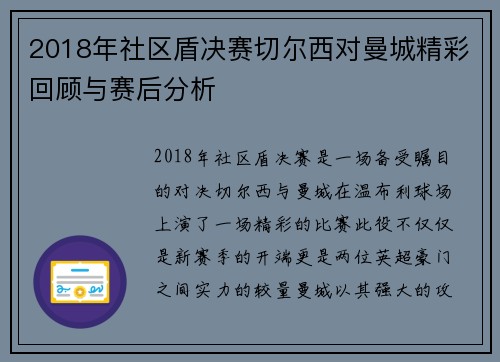 2018年社区盾决赛切尔西对曼城精彩回顾与赛后分析

2018年社区盾决赛是一场备受瞩目的对决切尔西与曼城在温布利球场上演了一场精彩的比赛此役不仅仅是新赛季的开端更是两位英超豪门之间实力的较量曼城以其强大的攻